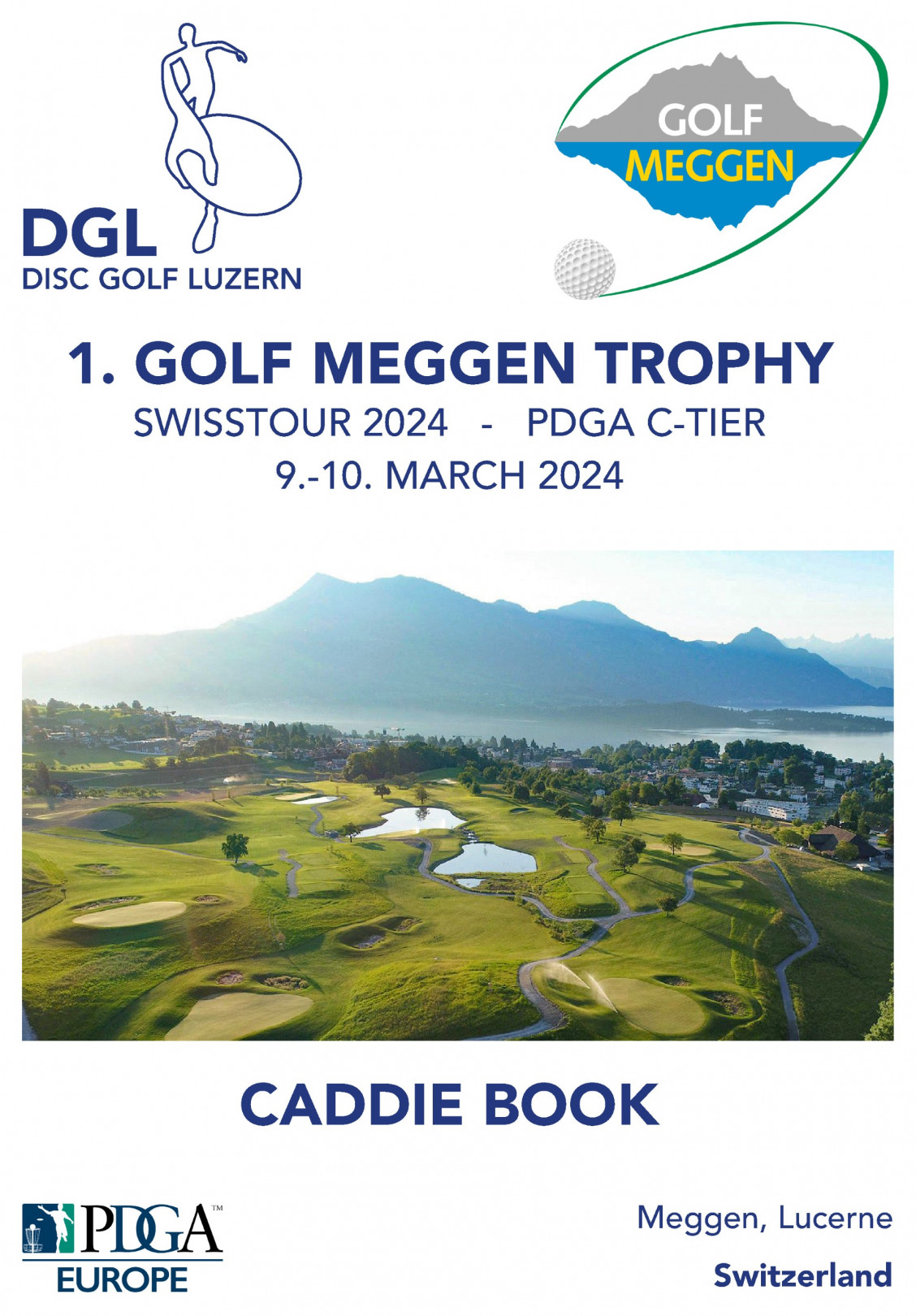 DGL
DISC GOLF LUZERN

GOLF
MEGGEN

1. GOLF MEGGEN TROPHY
SWISSTOUR 2024 - PDGA C-TIER
9.-10. MARCH 2024

CADDIE BOOK

PDGA™
EUROPE

Meggen, Lucerne
Switzerland